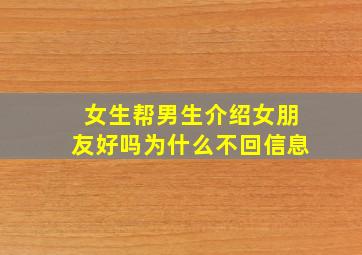 女生帮男生介绍女朋友好吗为什么不回信息